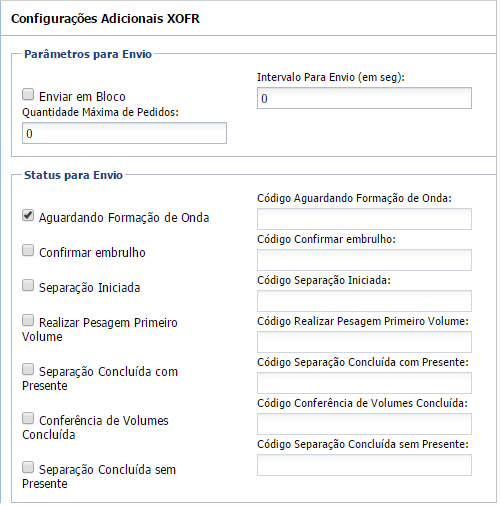 Configurações Adicionais XOFR

Parâmetros para Envio

Enviar em Bloco

Quantidade Máxima de Pedidos:

0

Intervalo Para Envio (em seg):

0

Status para Envio

Aguardando Formação de Onda

Confirmar embrulho

Separação Iniciada

Realizar Pesagem Primeiro Volume

Separação Concluída com Presente

Conferência de Volumes Concluída

Separação Concluída sem Presente

Código Aguardando Formação de Onda:

Código Confirmar embrulho:

Código Separação Iniciada:

Código Realizar Pesagem Primeiro Volume:

Código Separação Concluída com Presente:

Código Conferência de Volumes Concluída:

Código Separação Concluída sem Presente: